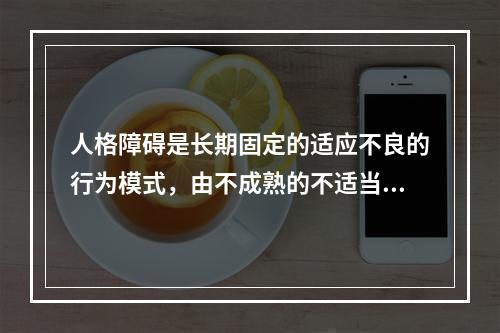 人格障碍是长期固定的适应不良的行为模式，由不成熟的不适当...